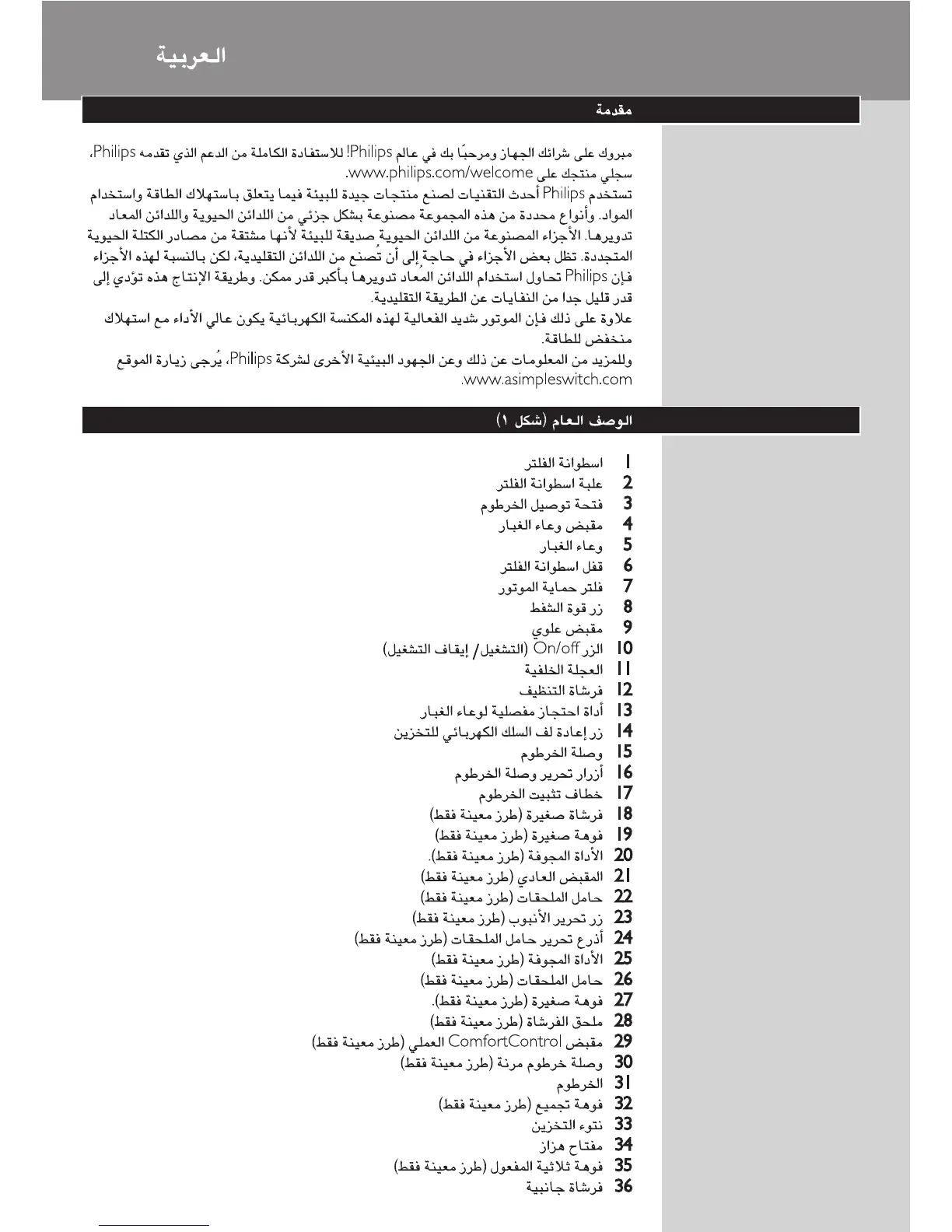 العربية

مقدمة

مبروك على شرائك الجهاز ومرحبًا بك في عالم Philips! للاستفادة الكاملة من الدعم الذي تقدمه Philips، سجلي منتجك على www.philips.com/welcome.
تستخدم Philips أحدث التقنيات لصنع منتجات جيدة للبيئة فيما يتعلق باستهلاك الطاقة واستخدام المواد. وأنواع محددة من هذه المجموعة مصنوعة بشكل جزئي من اللدائن الحيوية واللدائن المعاد تدويرها. الأجزاء المصنوعة من اللدائن الحيوية صديقة للبيئة لأنها مشتقة من مصادر الكتلة الحيوية المتجددة. تظل بعض الأجزاء في حاجة إلى أن تُصنع من اللدائن التقليدية، لكن بالنسبة لهذه الأجزاء فإن Philips تحاول استخدام اللدائن المعاد تدويرها بأكبر قدر ممكن. وطريقة الإنتاج هذه تؤدي إلى قدر قليل جدا من النفايات عن الطريقة التقليدية.
علاوة على ذلك فإن الموتور شديد الفعالية لهذه المكنسة الكهربائية يكون عالي الأداء مع استهلاك منخفض للطاقة.
وللمزيد من المعلومات عن ذلك وعن الجهود البيئية الأخرى لشركة Philips، يُرجى زيارة الموقع www.asimpleswitch.com.

الوصف العام (شكل ١)

1 اسطوانة الفلتر
2 علبة اسطوانة الفلتر
3 فتحة توصيل الخرطوم
4 مقبض وعاء الغبار
5 وعاء الغبار
6 قفل اسطوانة الفلتر
7 فلتر حماية الموتور
8 زر قوة الشفط
9 مقبض علوي
10 الزر On/off (التشغيل/ إيقاف التشغيل)
11 العجلة الخلفية
12 فرشاة التنظيف
13 أداة احتجاز مفصلية لوعاء الغبار
14 زر إعادة لف السلك الكهربائي للتخزين
15 وصلة الخرطوم
16 أزرار تحرير وصلة الخرطوم
17 خطاف تثبيت الخرطوم
18 فرشاة صغيرة (طرز معينة فقط)
19 فوهة صغيرة (طرز معينة فقط)
20 الأداة المجوفة (طرز معينة فقط).
21 المقبض العادي (طرز معينة فقط)
22 حامل الملحقات (طرز معينة فقط)
23 زر تحرير الأنبوب (طرز معينة فقط)
24 أذرع تحرير حامل الملحقات (طرز معينة فقط)
25 الأداة المجوفة (طرز معينة فقط)
26 حامل الملحقات (طرز معينة فقط)
27 فوهة صغيرة (طرز معينة فقط).
28 ملحق الفرشاة (طرز معينة فقط)
29 مقبض ComfortControl العملي (طرز معينة فقط)
30 وصلة خرطوم مرنة (طرز معينة فقط)
31 الخرطوم
32 فوهة تجميع (طرز معينة فقط)
33 نتوء التخزين
34 مفتاح هزاز
35 فوهة ثلاثية المفعول (طرز معينة فقط)
36 فرشاة جانبية